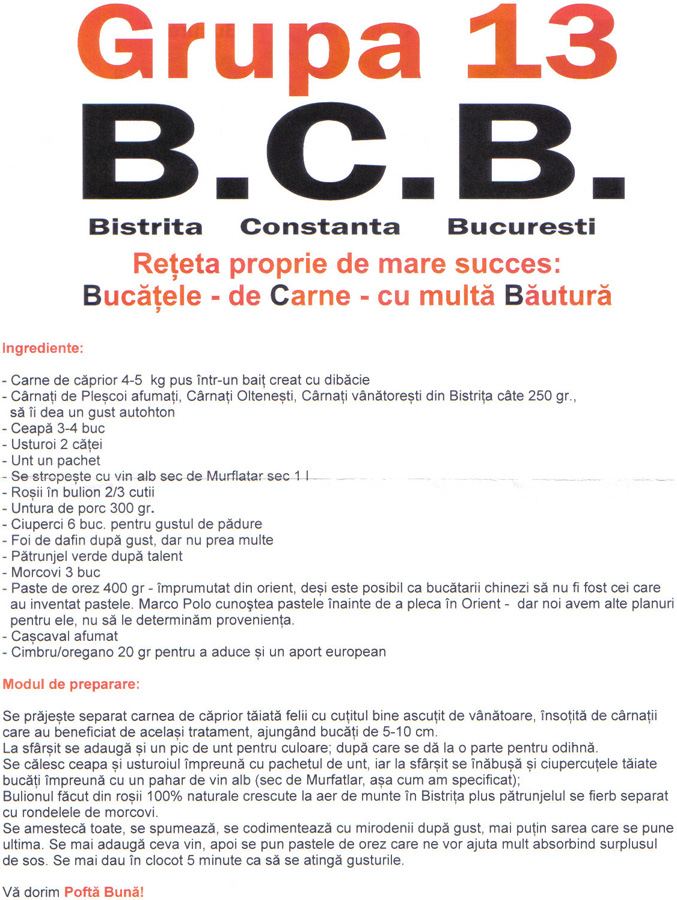 Grupa 13

B.C.B.

Bistrita Constanta Bucuresti

Rețeta proprie de mare succes:
Bucățele - de Carne - cu multă Băutură

Ingrediente:

- Carne de căprior 4-5 kg pus într-un baiț creat cu dibăcie
- Cârnați de Pleșcoi afumați, Cârnați Oltenești, Cârnați vânătorești din Bistrița câte 250 gr., să îi dea un gust autohton
- Ceapă 3-4 buc
- Usturoi 2 căței
- Unt un pachet
- Se stropește cu vin alb sec de Murflatar sec 1 l
- Roșii în bulion 2/3 cutii
- Untura de porc 300 gr.
- Ciuperci 6 buc. pentru gustul de pădure
- Foi de dafin după gust, dar nu prea multe
- Pătrunjel verde după talent
- Morcovi 3 buc
- Paste de orez 400 gr - împrumutat din orient, deși este posibil ca bucătarii chinezi să nu fi fost cei care au inventat pastele. Marco Polo cunoștea pastele înainte de a pleca în Orient - dar noi avem alte planuri pentru ele, nu să le determinăm proveniența.
- Cașcaval afumat
- Cimbru/oregano 20 gr pentru a aduce și un aport european

Modul de preparare:

Se prăjește separat carnea de căprior tăiată felii cu cuțitul bine ascuțit de vânătoare, însoțită de cârnații care au beneficiat de același tratament, ajungând bucăți de 5-10 cm.
La sfârșit se adaugă și un pic de unt pentru culoare; după care se dă la o parte pentru odihnă.
Se călesc ceapa și usturoiul împreună cu pachetul de unt, iar la sfârșit se înăbușă și ciupercuțele tăiate bucăți împreună cu un pahar de vin alb (sec de Murfatlar, așa cum am specificat);
Bulionul făcut din roșii 100% naturale crescute la aer de munte în Bistrița plus pătrunjelul se fierb separat cu rondelele de morcovi.
Se amestecă toate, se spumează, se codimentează cu mirodenii după gust, mai puțin sarea care se pune ultima. Se mai adaugă ceva vin, apoi se pun pastele de orez care ne vor ajuta mult absorbind surplusul de sos. Se mai dau în clocot 5 minute ca să se atingă gusturile.

Vă dorim Poftă Bună!